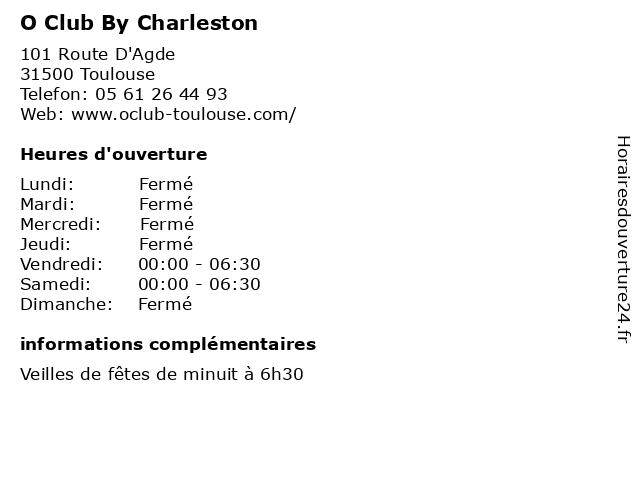 O Club By Charleston

101 Route D'Agde
31500 Toulouse
Telefon: 05 61 26 44 93
Web: www.oclub-toulouse.com/

Heures d'ouverture

Lundi: Fermé
Mardi: Fermé
Mercredi: Fermé
Jeudi: Fermé
Vendredi: 00:00 - 06:30
Samedi: 00:00 - 06:30
Dimanche: Fermé

informations complémentaires

Veilles de fêtes de minuit à 6h30

Horairesdouverture24.fr